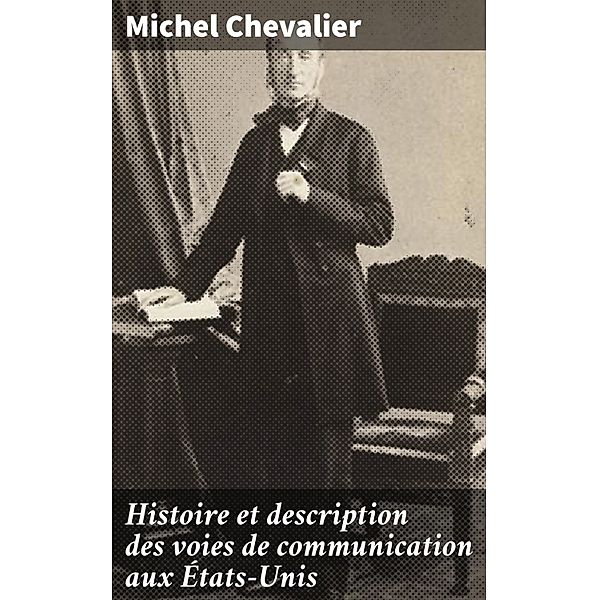 Michel Chevalier

Histoire et description des voies de communication aux États-Unis